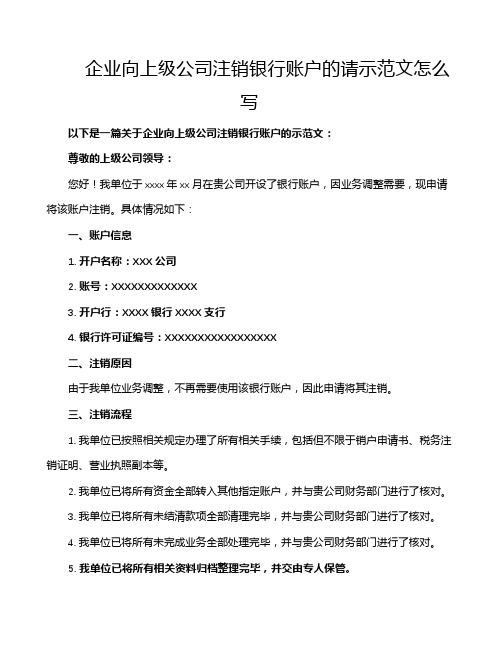 企业向上级公司注销银行账户的请示范文怎么写

以下是一篇关于企业向上级公司注销银行账户的示范文：

尊敬的上级公司领导：

您好！我单位于 xxxx 年 xx 月在贵公司开设了银行账户，因业务调整需要，现申请将该账户注销。具体情况如下：

一、账户信息

1. 开户名称：XXX 公司

2. 账号：XXXXXXXXXXXXX

3. 开户行：XXXX 银行 XXXX 支行

4. 银行许可证编号：XXXXXXXXXXXXXXXXX

二、注销原因

由于我单位业务调整，不再需要使用该银行账户，因此申请将其注销。

三、注销流程

1. 我单位已按照相关规定办理了所有相关手续，包括但不限于销户申请书、税务注销证明、营业执照副本等。

2. 我单位已将所有资金全部转入其他指定账户，并与贵公司财务部门进行了核对。

3. 我单位已将所有未结清款项全部清理完毕，并与贵公司财务部门进行了核对。

4. 我单位已将所有未完成业务全部处理完毕，并与贵公司财务部门进行了核对。

5. 我单位已将所有相关资料归档整理完毕，并交由专人保管。